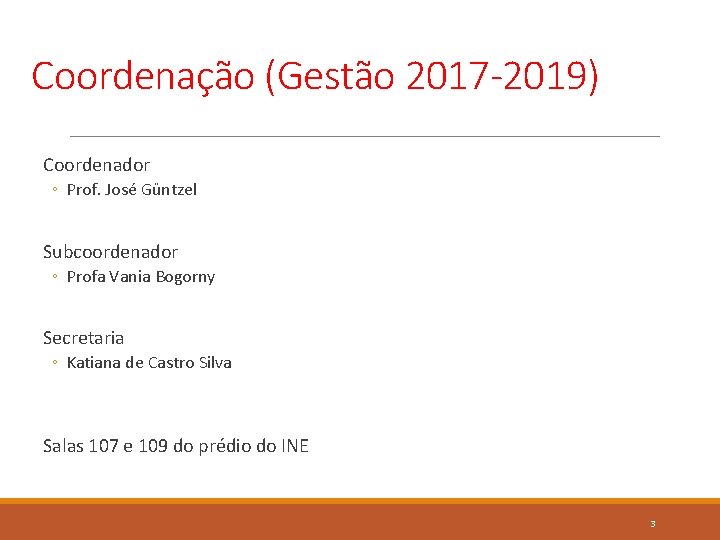 Coordenação (Gestão 2017-2019)

Coordenador
◦ Prof. José Güntzel

Subcoordenador
◦ Profa Vania Bogorny

Secretaria
◦ Katiana de Castro Silva

Salas 107 e 109 do prédio do INE

3